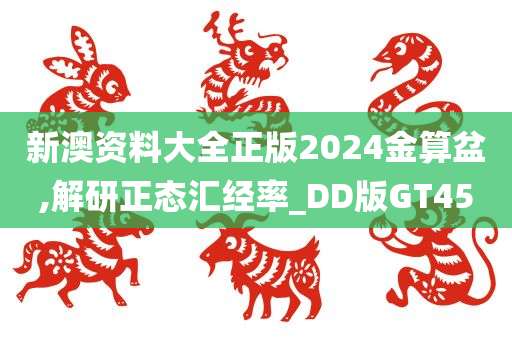 新澳资料大全正版2024金算盆,解研正态汇经率_DD版GT45